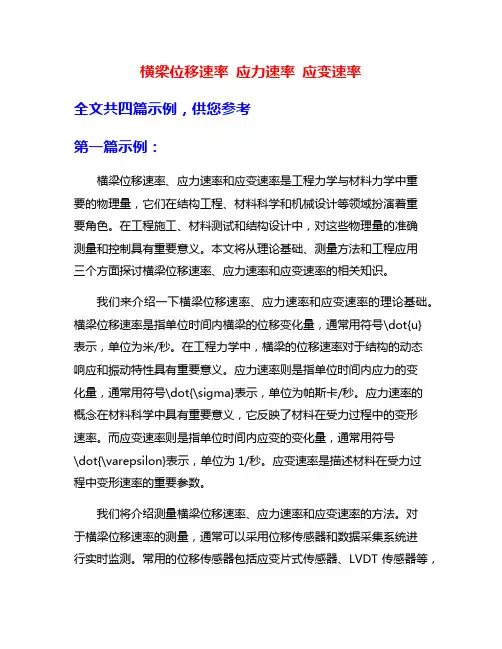 横梁位移速率 应力速率 应变速率

全文共四篇示例，供您参考

第一篇示例：

横梁位移速率、应力速率和应变速率是工程力学与材料力学中重要的物理量，它们在结构工程、材料科学和机械设计等领域扮演着重要角色。在工程施工、材料测试和结构设计中，对这些物理量的准确测量和控制具有重要意义。本文将从理论基础、测量方法和工程应用三个方面探讨横梁位移速率、应力速率和应变速率的相关知识。

我们来介绍一下横梁位移速率、应力速率和应变速率的理论基础。横梁位移速率是指单位时间内横梁的位移变化量，通常用符号\dot{u}表示，单位为米/秒。在工程力学中，横梁的位移速率对于结构的动态响应和振动特性具有重要意义。应力速率则是指单位时间内应力的变化量，通常用符号\dot{\sigma}表示，单位为帕斯卡/秒。应力速率的概念在材料科学中具有重要意义，它反映了材料在受力过程中的变形速率。而应变速率则是指单位时间内应变的变化量，通常用符号\dot{\varepsilon}表示，单位为 1/秒。应变速率是描述材料在受力过程中变形速率的重要参数。

我们将介绍测量横梁位移速率、应力速率和应变速率的方法。对于横梁位移速率的测量，通常可以采用位移传感器和数据采集系统进行实时监测。常用的位移传感器包括应变片式传感器、LVDT 传感器等，